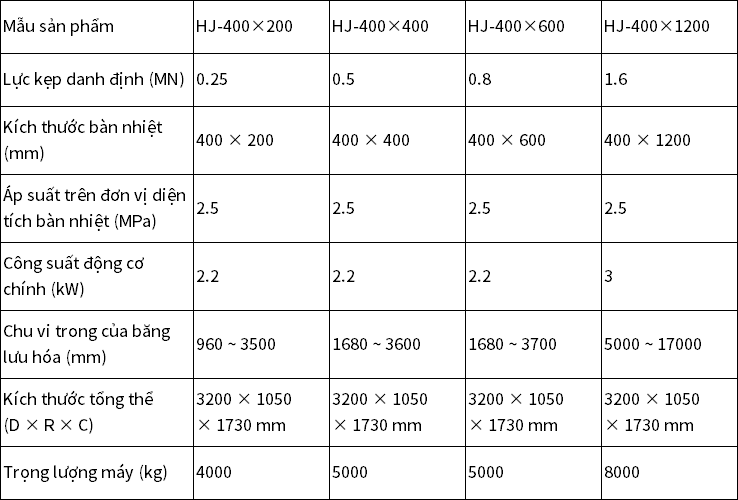 | Mẫu sản phẩm | HJ-400×200 | HJ-400×400 | HJ-400×600 | HJ-400×1200 |
|---|---|---|---|---|
| Lực kẹp danh định (MN) | 0.25 | 0.5 | 0.8 | 1.6 |
| Kích thước bàn nhiệt (mm) | 400 × 200 | 400 × 400 | 400 × 600 | 400 × 1200 |
| Áp suất trên đơn vị diện tích bàn nhiệt (MPa) | 2.5 | 2.5 | 2.5 | 2.5 |
| Công suất động cơ chính (kW) | 2.2 | 2.2 | 2.2 | 3 |
| Chu vi trong của băng lưu hóa (mm) | 960 ~ 3500 | 1680 ~ 3600 | 1680 ~ 3700 | 5000 ~ 17000 |
| Kích thước tổng thể (D × R × C) | 3200 × 1050 × 1730 mm | 3200 × 1050 × 1730 mm | 3200 × 1050 × 1730 mm | 3200 × 1050 × 1730 mm |
| Trọng lượng máy (kg) | 4000 | 5000 | 5000 | 8000 |